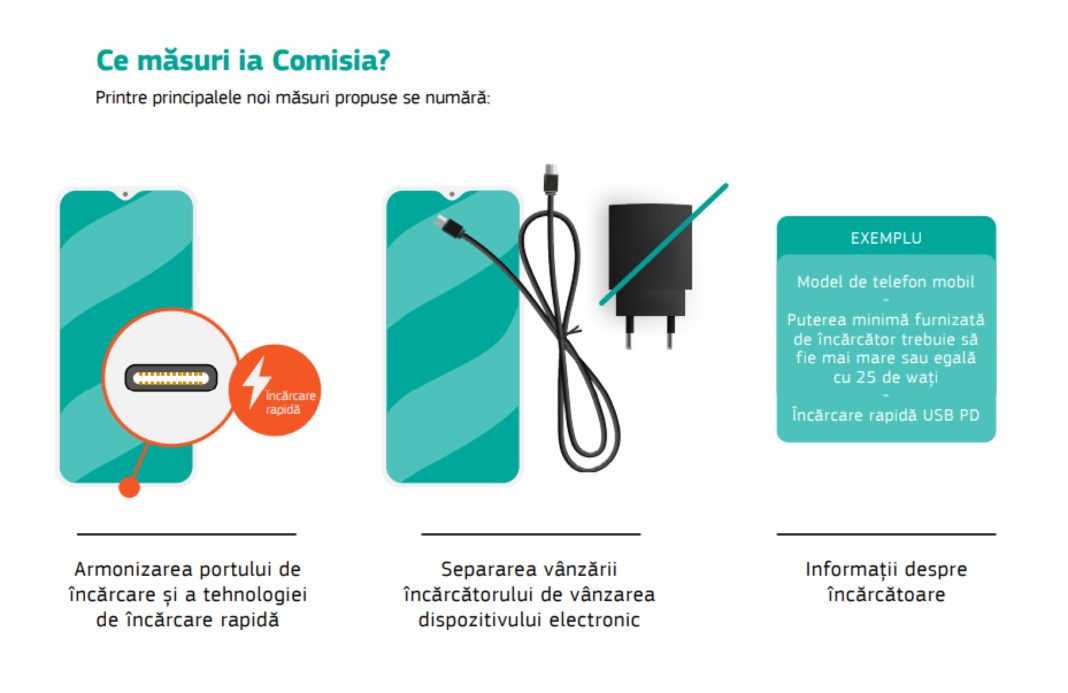 Ce măsuri ia Comisia?

Printre principalele noi măsuri propuse se numără:

Încărcare rapidă

EXEMPLU

Model de telefon mobil
-
Puterea minimă furnizată de încărcător trebuie să fie mai mare sau egală cu 25 de wați
-
Încărcare rapidă USB PD

Armonizarea portului de încărcare și a tehnologiei de încărcare rapidă

Separarea vânzării încărcătorului de vânzarea dispozitivului electronic

Informații despre încărcătoare